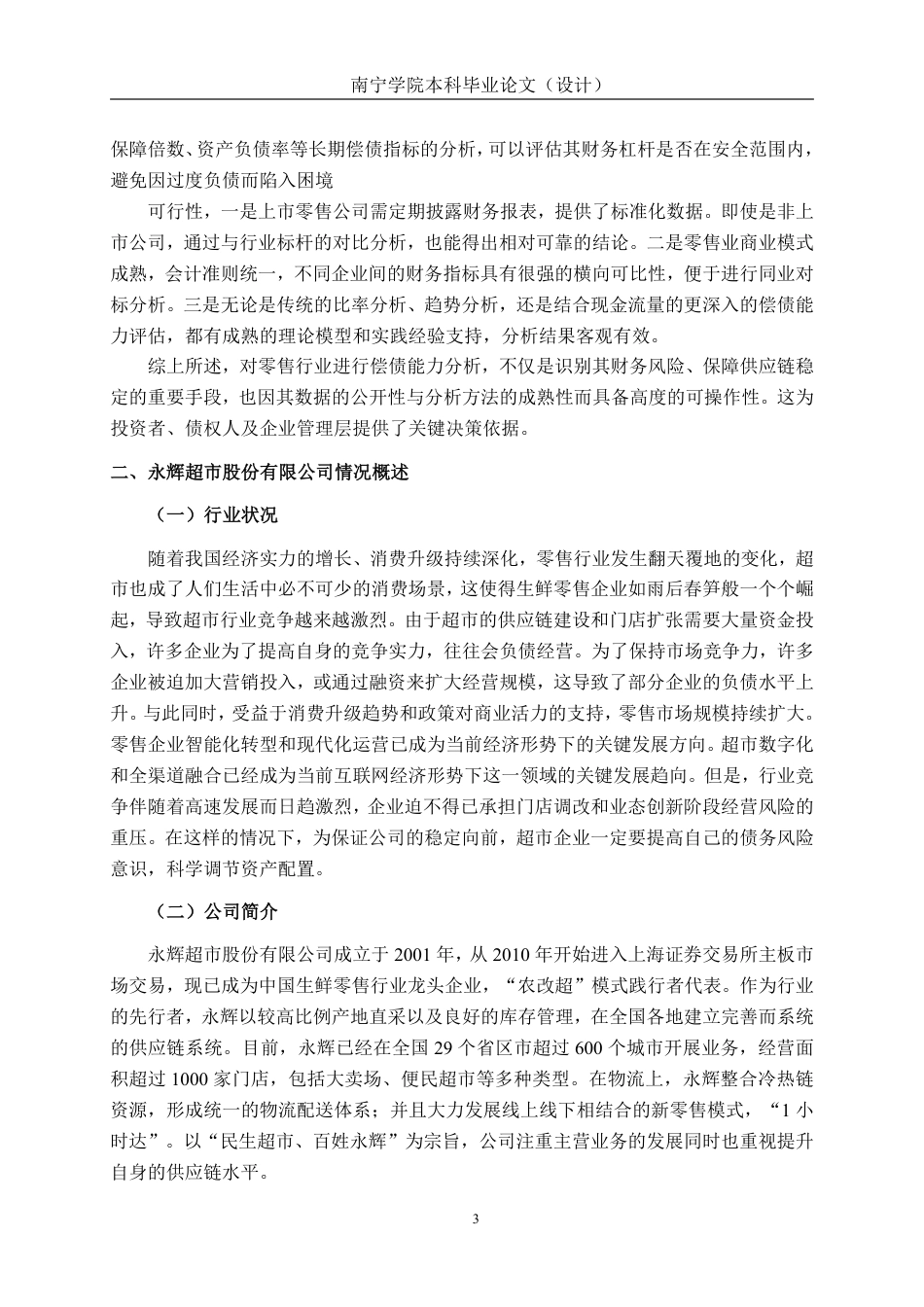 南宁学院本科毕业论文（设计）

保障倍数、资产负债率等长期偿债指标的分析，可以评估其财务杠杆是否在安全范围内，避免因过度负债而陷入困境

可行性，一是上市零售公司需定期披露财务报表，提供了标准化数据。即使是非上市公司，通过与行业标杆的对比分析，也能得出相对可靠的结论。二是零售业商业模式成熟，会计准则统一，不同企业间的财务指标具有很强的横向可比性，便于进行同业对标分析。三是无论是传统的比率分析、趋势分析，还是结合现金流量的更深入的偿债能力评估，都有成熟的理论模型和实践经验支持，分析结果客观有效。

综上所述，对零售行业进行偿债能力分析，不仅是识别其财务风险、保障供应链稳定的重要手段，也因其数据的公开性与分析方法的成熟性而具备高度的可操作性。这为投资者、债权人及企业管理层提供了关键决策依据。

二、永辉超市股份有限公司情况概述

（一）行业状况

随着我国经济实力的增长、消费升级持续深化，零售行业发生翻天覆地的变化，超市也成了人们生活中必不可少的消费场景，这使得生鲜零售企业如雨后春笋般一个个崛起，导致超市行业竞争越来越激烈。由于超市的供应链建设和门店扩张需要大量资金投入，许多企业为了提高自身的竞争实力，往往会负债经营。为了保持市场竞争力，许多企业被迫加大营销投入，或通过融资来扩大经营规模，这导致了部分企业的负债水平上升。与此同时，受益于消费升级趋势和政策对商业活力的支持，零售市场规模持续扩大。零售企业智能化转型和现代化运营已成为当前经济形势下的关键发展方向。超市数字化和全渠道融合已经成为当前互联网经济形势下这一领域的关键发展趋向。但是，行业竞争伴随着高速发展而日趋激烈，企业迫不得已承担门店调改和业态创新阶段经营风险的重压。在这样的情况下，为保证公司的稳定向前，超市企业一定要提高自己的债务风险意识，科学调节资产配置。

（二）公司简介

永辉超市股份有限公司成立于 2001 年，从 2010 年开始进入上海证券交易所主板市场交易，现已成为中国生鲜零售行业龙头企业，“农改超”模式践行者代表。作为行业的先行者，永辉以较高比例产地直采以及良好的库存管理，在全国各地建立完善而系统的供应链系统。目前，永辉已经在全国 29 个省区市超过 600 个城市开展业务，经营面积超过 1000 家门店，包括大卖场、便民超市等多种类型。在物流上，永辉整合冷热链资源，形成统一的物流配送体系；并且大力发展线上线下相结合的新零售模式，“1 小时达”。以“民生超市、百姓永辉”为宗旨，公司注重主营业务的发展同时也重视提升自身的供应链水平。

3